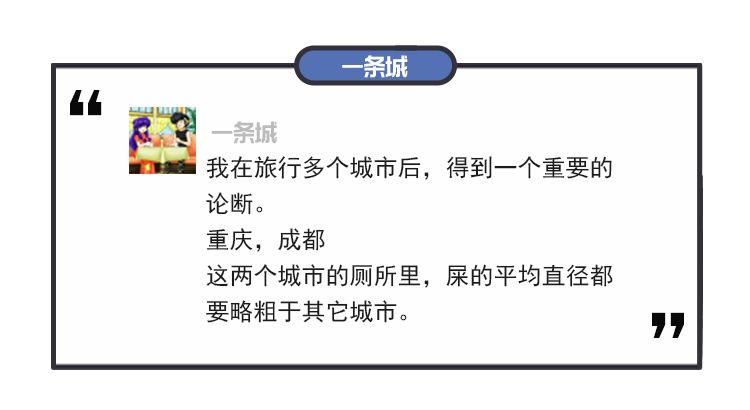 一条城

“

一条城

我在旅行多个城市后，得到一个重要的论断。

重庆，成都

这两个城市的厕所里，屎的平均直径都要略粗于其它城市。

”